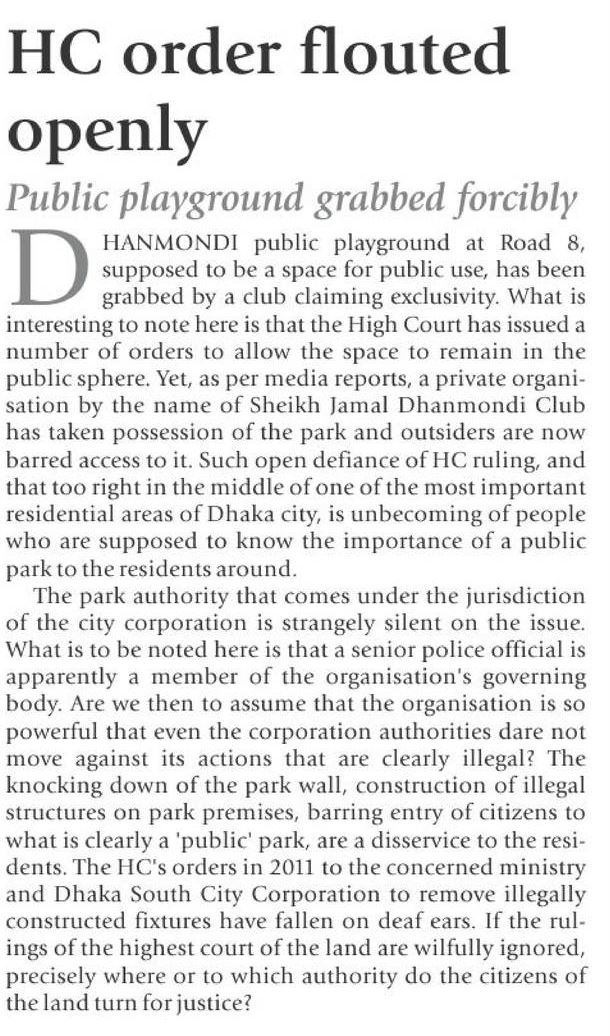 HC order flouted openly

Public playground grabbed forcibly

DHANMONDI public playground at Road 8, supposed to be a space for public use, has been grabbed by a club claiming exclusivity. What is interesting to note here is that the High Court has issued a number of orders to allow the space to remain in the public sphere. Yet, as per media reports, a private organisation by the name of Sheikh Jamal Dhanmondi Club has taken possession of the park and outsiders are now barred access to it. Such open defiance of HC ruling, and that too right in the middle of one of the most important residential areas of Dhaka city, is unbecoming of people who are supposed to know the importance of a public park to the residents around.

The park authority that comes under the jurisdiction of the city corporation is strangely silent on the issue. What is to be noted here is that a senior police official is apparently a member of the organisation's governing body. Are we then to assume that the organisation is so powerful that even the corporation authorities dare not move against its actions that are clearly illegal? The knocking down of the park wall, construction of illegal structures on park premises, barring entry of citizens to what is clearly a 'public' park, are a disservice to the residents. The HC's orders in 2011 to the concerned ministry and Dhaka South City Corporation to remove illegally constructed fixtures have fallen on deaf ears. If the rulings of the highest court of the land are wilfully ignored, precisely where or to which authority do the citizens of the land turn for justice?